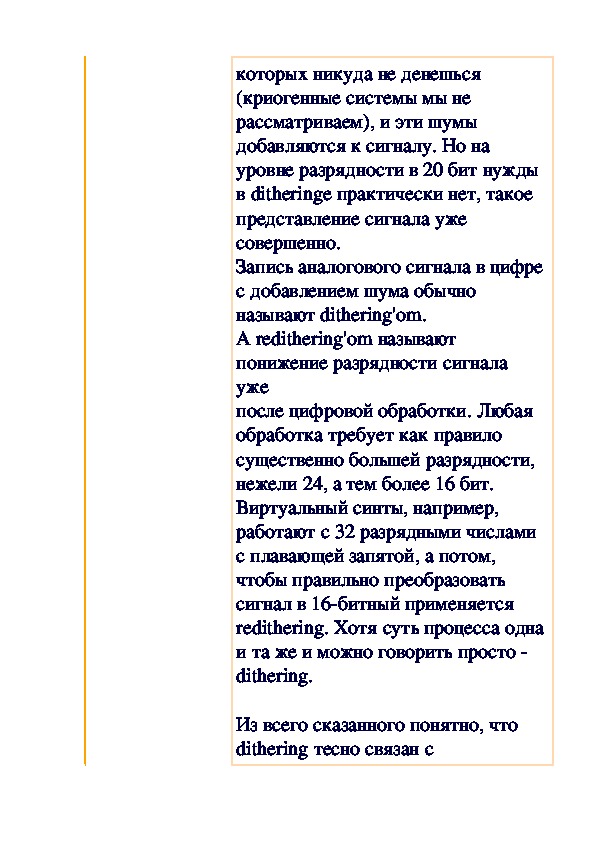 которых никуда не денешься (криогенные системы мы не рассматриваем), и эти шумы добавляются к сигналу. Но на уровне разрядности в 20 бит нужды в ditheringe практически нет, такое представление сигнала уже совершенно.
Запись аналогового сигнала в цифре с добавлением шума обычно называют dithering'om.
A redithering'om называют понижение разрядности сигнала уже
после цифровой обработки. Любая обработка требует как правило существенно большей разрядности, нежели 24, а тем более 16 бит. Виртуальный синты, например, работают с 32 разрядными числами с плавающей запятой, а потом, чтобы правильно преобразовать сигнал в 16-битный применяется redithering. Хотя суть процесса одна и та же и можно говорить просто - dithering.

Из всего сказанного понятно, что dithering тесно связан с